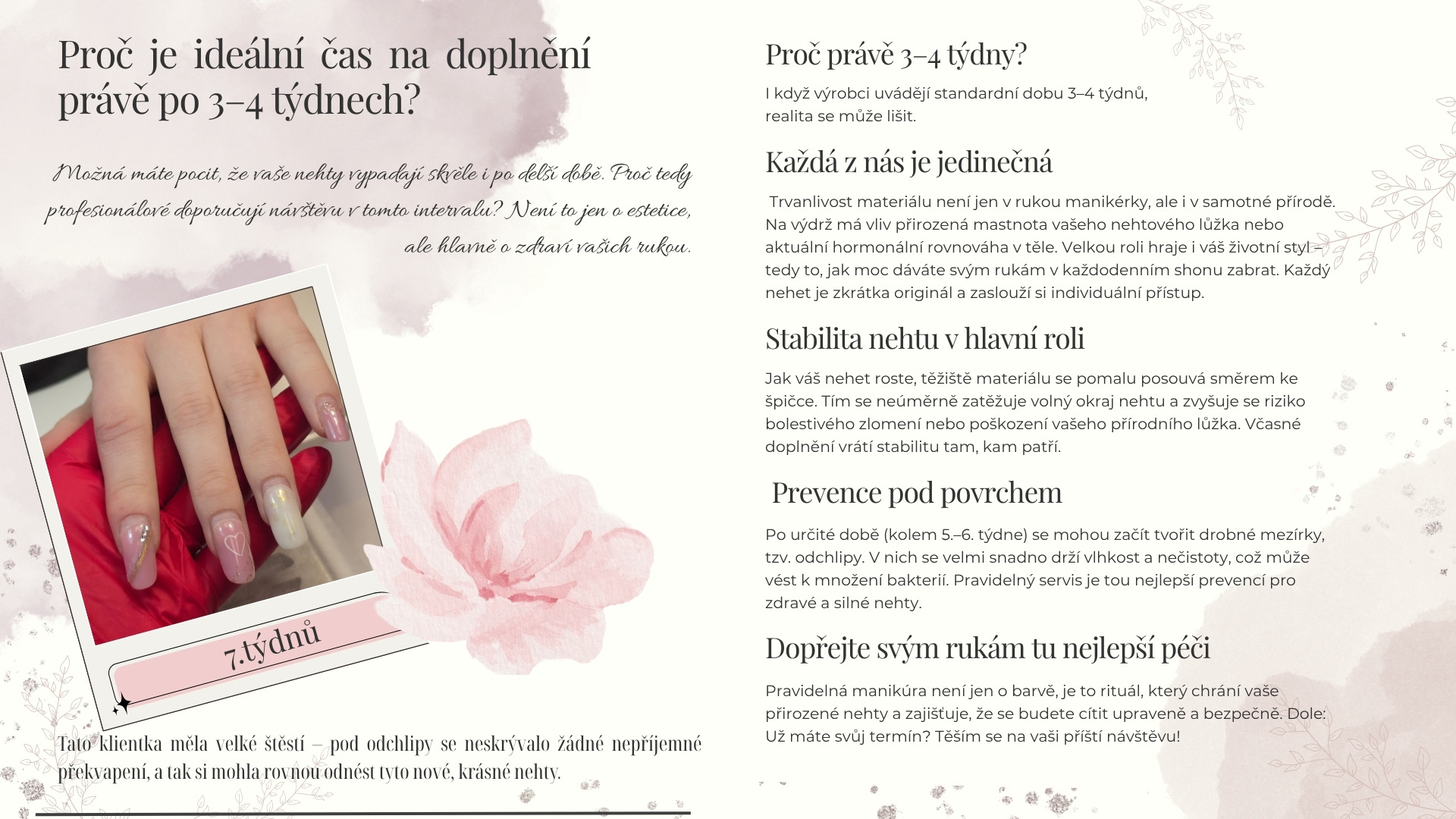 Proč je ideální čas na doplnění právě po 3–4 týdnech?

Možná máte pocit, že vaše nehty vypadají skvěle i po delší době. Proč tedy profesionálové doporučují návštěvu v tomto intervalu? Není to jen o estetice, ale hlavně o zdraví vašich rukou.

7.týdnů

Tato klientka měla velké štěstí – pod odchlipy se neskrývalo žádné nepříjemné překvapení, a tak si mohla rovnou odnést tyto nové, krásné nehty.

Proč právě 3–4 týdny?

I když výrobci uvádějí standardní dobu 3–4 týdnů, realita se může lišit.

Každá z nás je jedinečná

Trvanlivost materiálu není jen v rukou manikérky, ale i v samotné přírodě. Na výdrž má vliv přirozená mastnota vašeho nehtového lůžka nebo aktuální hormonální rovnováha v těle. Velkou roli hraje i váš životní styl – tedy to, jak moc dáváte svým rukám v každodenním shonu zabrat. Každý nehet je zkrátka originál a zaslouží si individuální přístup.

Stabilita nehtu v hlavní roli

Jak váš nehet roste, těžiště materiálu se pomalu posouvá směrem ke špičce. Tím se neúměrně zatěžuje volný okraj nehtu a zvyšuje se riziko bolestivého zlomení nebo poškození vašeho přírodního lůžka. Včasné doplnění vrátí stabilitu tam, kam patří.

Prevence pod povrchem

Po určité době (kolem 5.–6. týdne) se mohou začít tvořit drobné mezírky, tzv. odchlipy. V nich se velmi snadno drží vlhkost a nečistoty, což může vést k množení bakterií. Pravidelný servis je tou nejlepší prevencí pro zdravé a silné nehty.

Dopřejte svým rukám tu nejlepší péči

Pravidelná manikúra není jen o barvě, je to rituál, který chrání vaše přirozené nehty a zajišťuje, že se budete cítit upraveně a bezpečně. Dole: Už máte svůj termín? Těším se na vaši příští návštěvu!